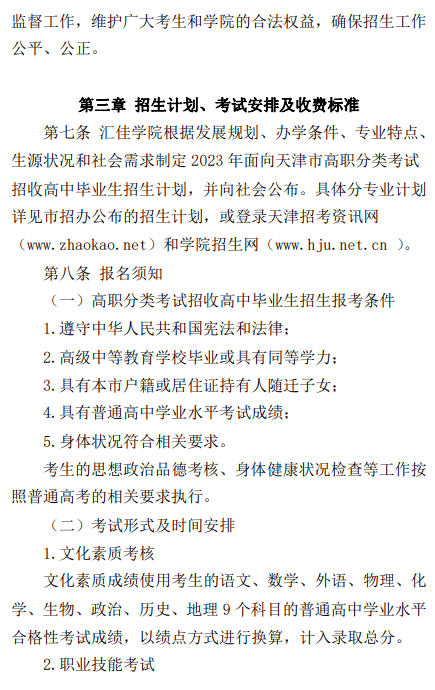 监督工作，维护广大考生和学院的合法权益，确保招生工作公平、公正。

第三章 招生计划、考试安排及收费标准

第七条 汇佳学院根据发展规划、办学条件、专业特点、生源状况和社会需求制定 2023 年面向天津市高职分类考试招收高中毕业生招生计划，并向社会公布。具体分专业计划详见市招办公布的招生计划，或登录天津招考资讯网（www.zhaokao.net）和学院招生网（www.hju.net.cn ）。

第八条 报名须知

（一）高职分类考试招收高中毕业生招生报考条件

1.遵守中华人民共和国宪法和法律；

2.高级中等教育学校毕业或具有同等学力；

3.具有本市户籍或居住证持有人随迁子女；

4.具有普通高中学业水平考试成绩；

5.身体状况符合相关要求。

考生的思想政治品德考核、身体健康状况检查等工作按照普通高考的相关要求执行。

（二）考试形式及时间安排

1.文化素质考核

文化素质成绩使用考生的语文、数学、外语、物理、化学、生物、政治、历史、地理 9 个科目的普通高中学业水平合格性考试成绩，以绩点方式进行换算，计入录取总分。

2.职业技能考试